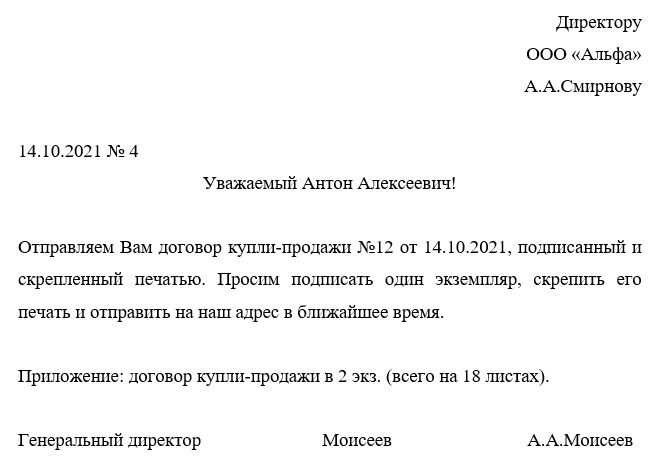 Директору
ООО «Альфа»
А.А.Смирнову

14.10.2021 № 4

Уважаемый Антон Алексеевич!

Отправляем Вам договор купли-продажи №12 от 14.10.2021, подписанный и скрепленный печатью. Просим подписать один экземпляр, скрепить его печать и отправить на наш адрес в ближайшее время.

Приложение: договор купли-продажи в 2 экз. (всего на 18 листах).

Генеральный директор Моисеев А.А.Моисеев